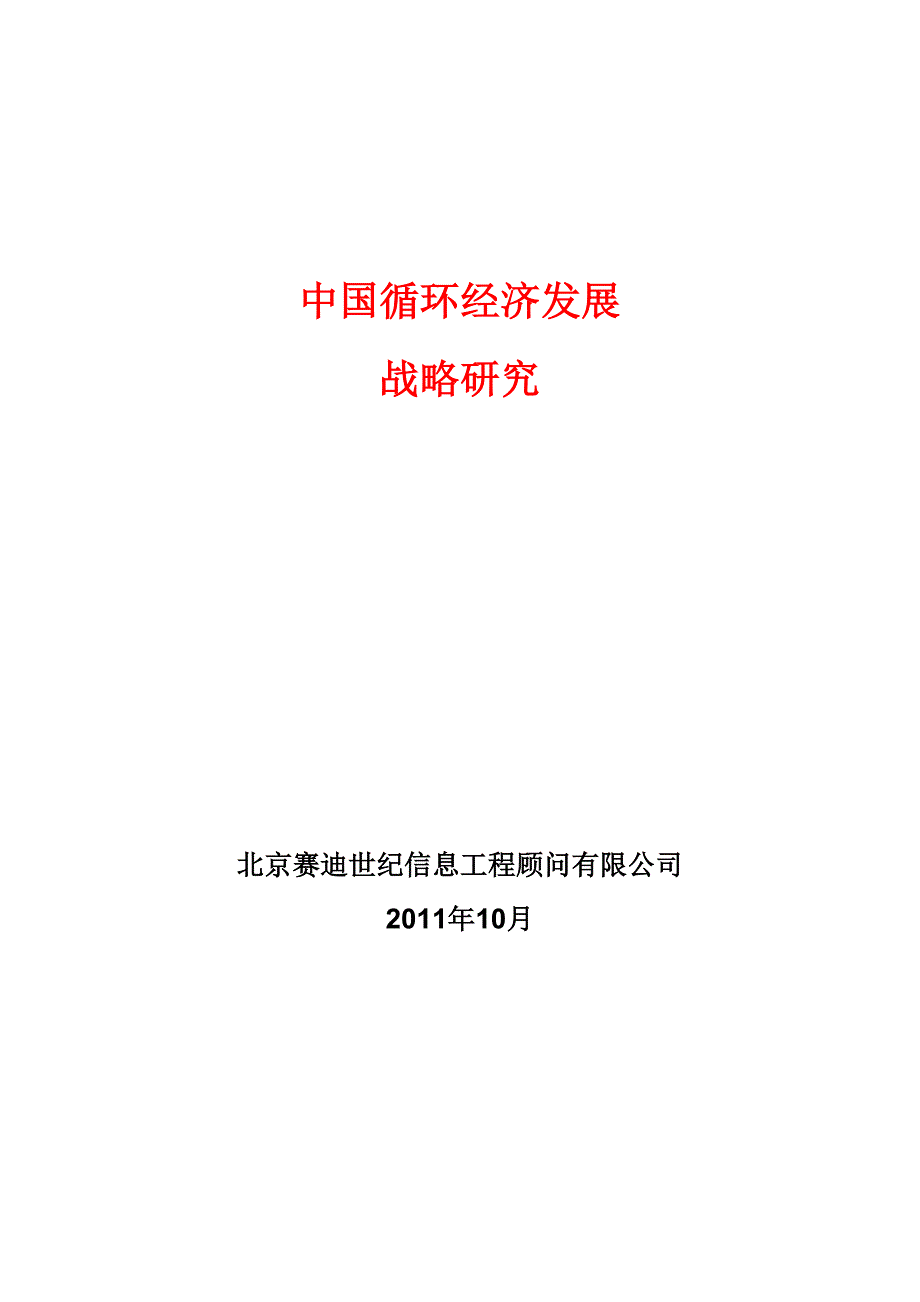 中国循环经济发展
战略研究

北京赛迪世纪信息工程顾问有限公司
2011年10月